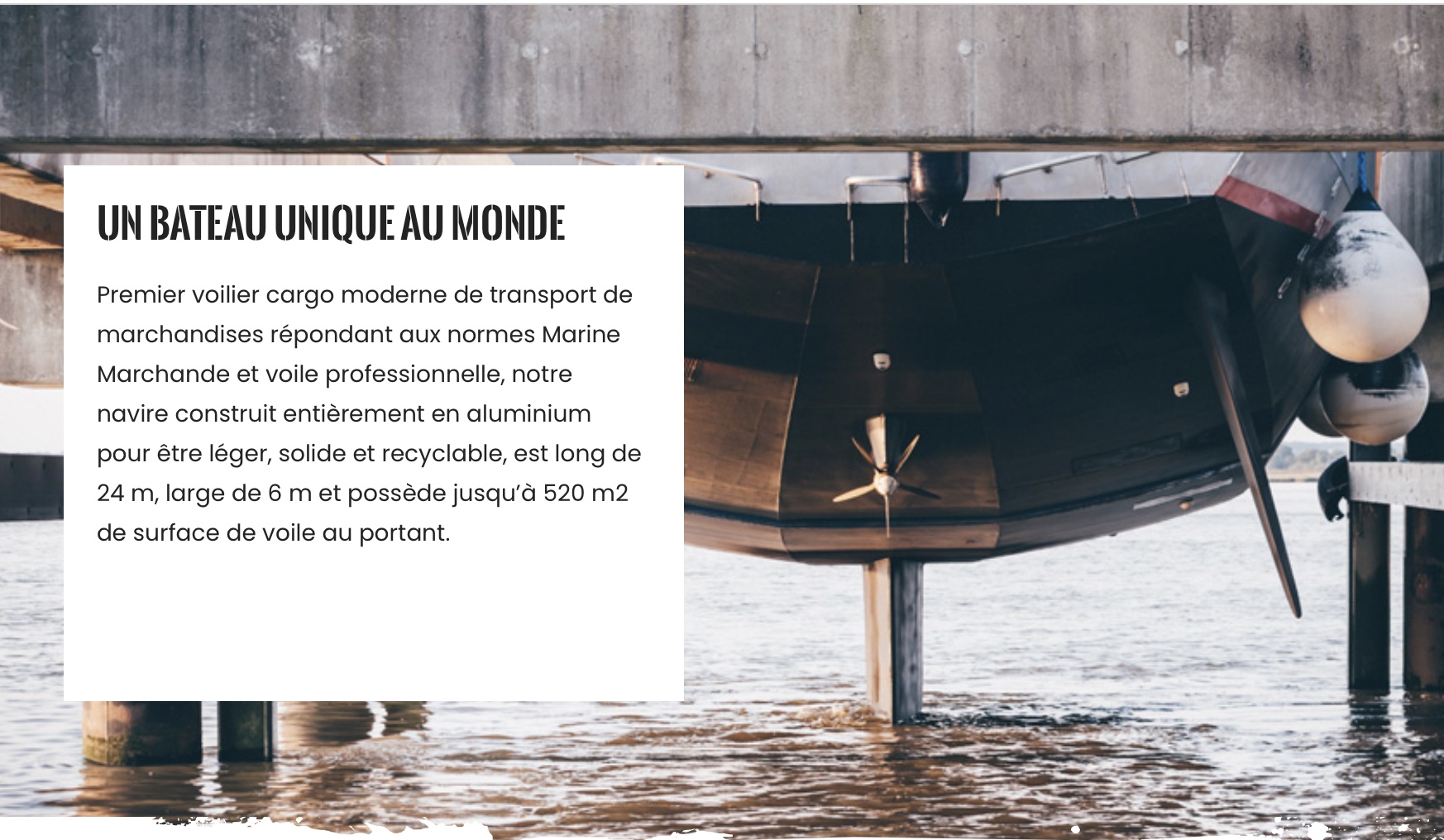 UN BATEAU UNIQUE AU MONDE

Premier voilier cargo moderne de transport de marchandises répondant aux normes Marine Marchande et voile professionnelle, notre navire construit entièrement en aluminium pour être léger, solide et recyclable, est long de 24 m, large de 6 m et possède jusqu'à 520 m2 de surface de voile au portant.